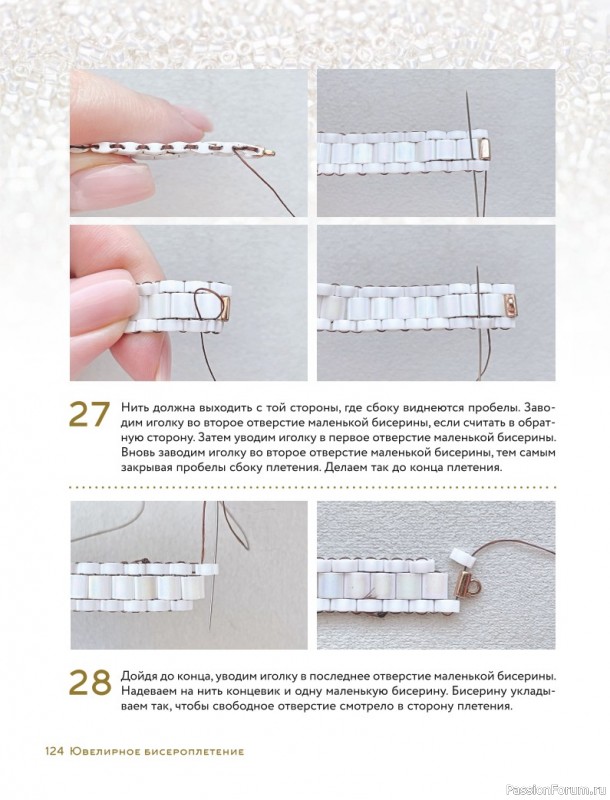 27 Нить должна выходить с той стороны, где сбоку виднеются пробелы. Заводим иголку во второе отверстие маленькой бисерины, если считать в обратную сторону. Затем уводим иголку в первое отверстие маленькой бисерины. Вновь заводим иголку во второе отверстие маленькой бисерины, тем самым закрывая пробелы сбоку плетения. Делаем так до конца плетения.

28 Дойдя до конца, уводим иголку в последнее отверстие маленькой бисерины. Надеваем на нить концевик и одну маленькую бисерину. Бисерину укладываем так, чтобы свободное отверстие смотрело в сторону плетения.

124 Ювелирное бисероплетение

PassionForum.ru